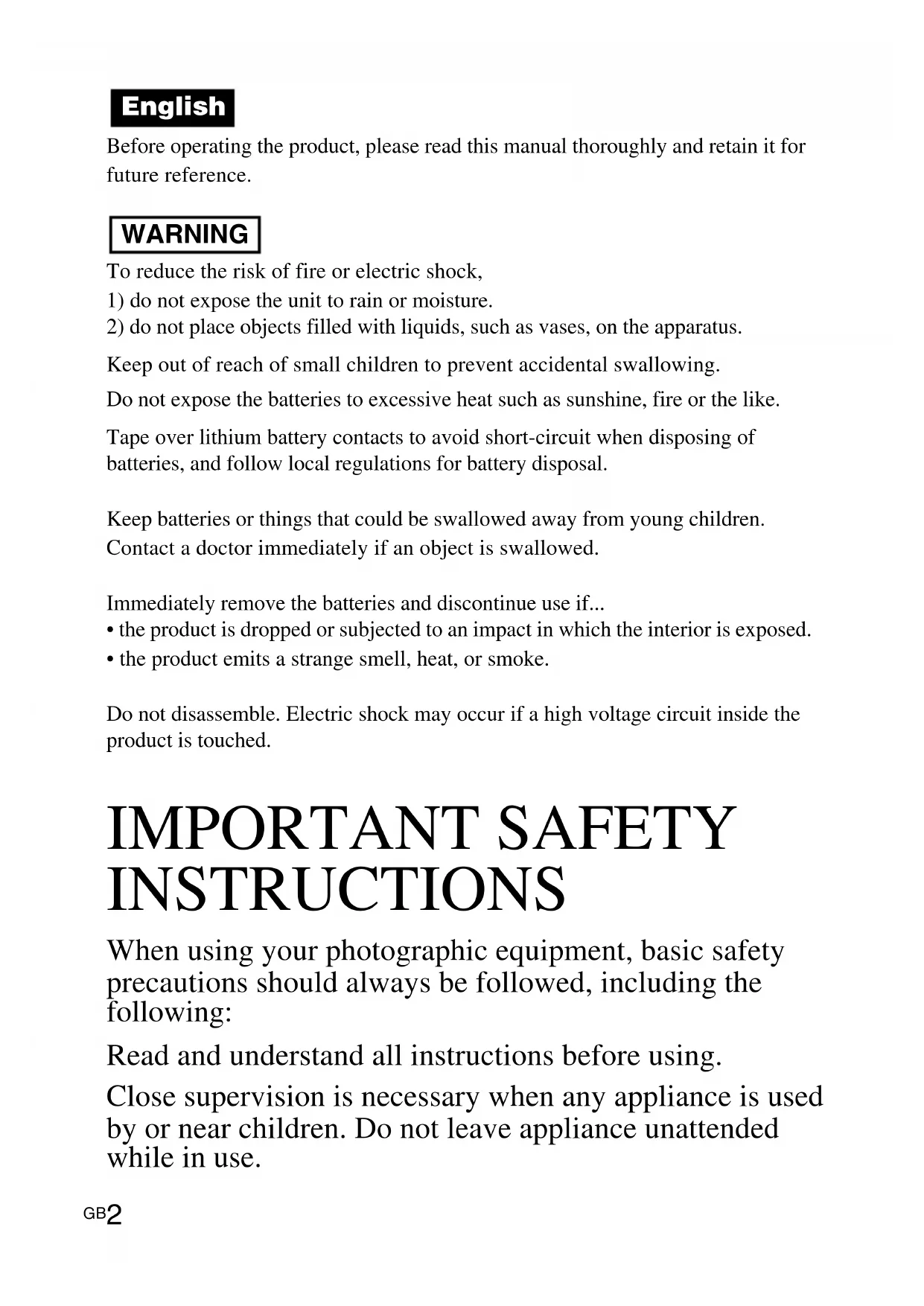 English

Before operating the product, please read this manual thoroughly and retain it for future reference.

WARNING

To reduce the risk of fire or electric shock,
1) do not expose the unit to rain or moisture.
2) do not place objects filled with liquids, such as vases, on the apparatus.

Keep out of reach of small children to prevent accidental swallowing.

Do not expose the batteries to excessive heat such as sunshine, fire or the like.

Tape over lithium battery contacts to avoid short-circuit when disposing of batteries, and follow local regulations for battery disposal.

Keep batteries or things that could be swallowed away from young children. Contact a doctor immediately if an object is swallowed.

Immediately remove the batteries and discontinue use if...
• the product is dropped or subjected to an impact in which the interior is exposed.
• the product emits a strange smell, heat, or smoke.

Do not disassemble. Electric shock may occur if a high voltage circuit inside the product is touched.

IMPORTANT SAFETY INSTRUCTIONS

When using your photographic equipment, basic safety precautions should always be followed, including the following:

Read and understand all instructions before using.

Close supervision is necessary when any appliance is used by or near children. Do not leave appliance unattended while in use.

GB2